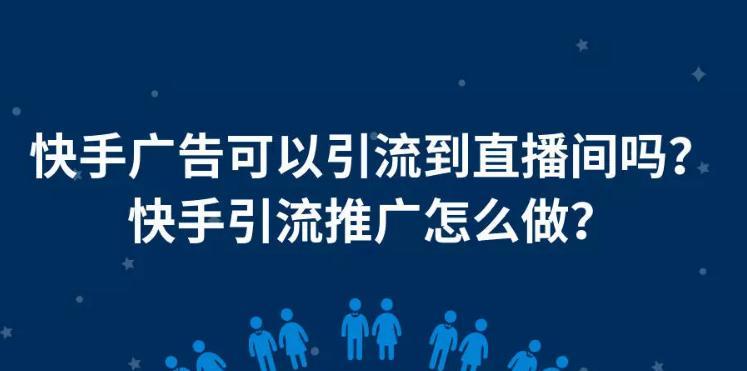 快手广告可以引流到直播间吗？
快手引流推广怎么做？